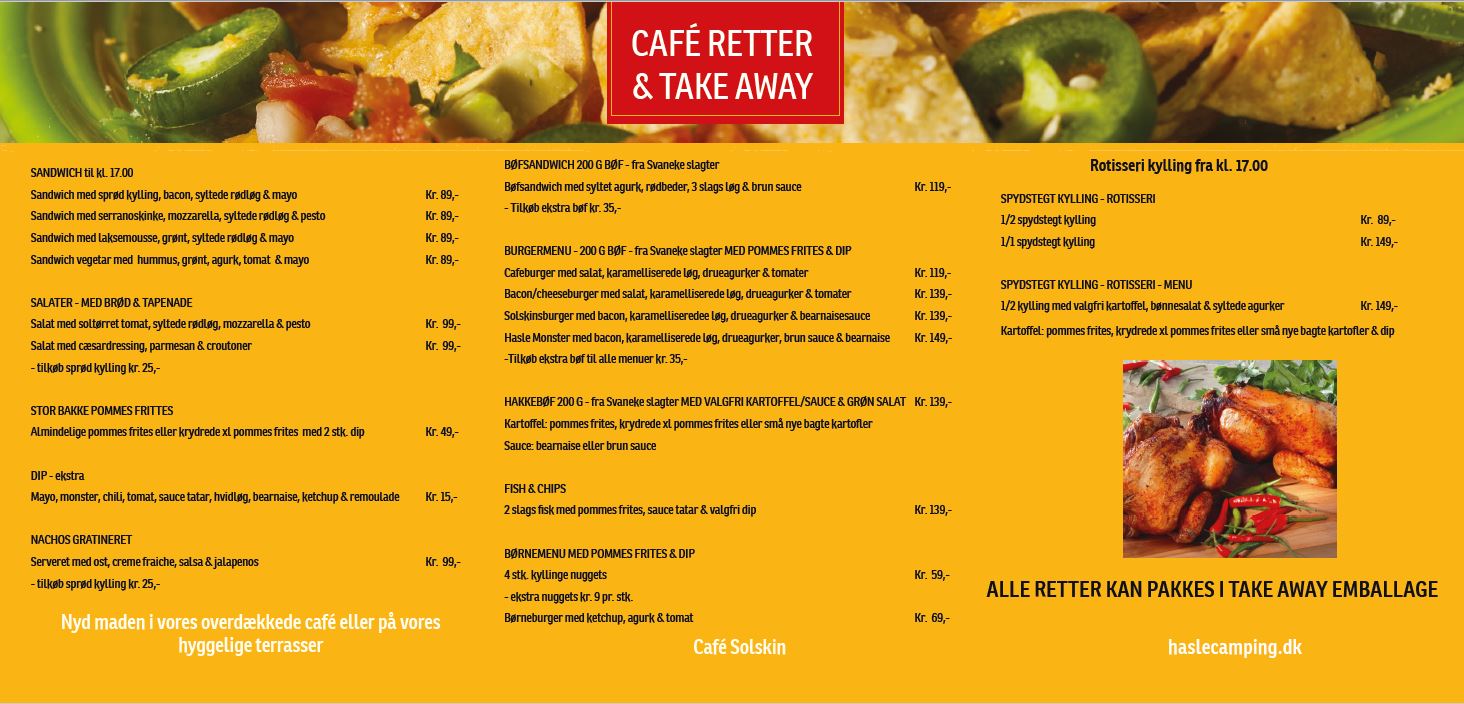 CAFÉ RETTER & TAKE AWAY

SANDWICH til kl. 17.00
Sandwich med sprød kylling, bacon, syltede rødløg & mayo Kr. 89,-
Sandwich med serranoskinke, mozzarella, syltede rødløg & pesto Kr. 89,-
Sandwich med laksemousse, grønt, syltede rødløg & mayo Kr. 89,-
Sandwich vegetar med hummus, grønt, agurk, tomat & mayo Kr. 89,-

SALATER - MED BRØD & TAPENADE
Salat med soltørret tomat, syltede rødløg, mozzarella & pesto Kr. 99,-
Salat med cæsardressing, parmesan & croutoner Kr. 99,-
- tilkøb sprød kylling kr. 25,-

STOR BAKKE POMMES FRITTES
Almindelige pommes frites eller krydrede xl pommes frites med 2 stk. dip Kr. 49,-

DIP - ekstra
Mayo, monster, chili, tomat, sauce tatar, hvidløg, bearnaise, ketchup & remoulade Kr. 15,-

NACHOS GRATINERET
Serveret med ost, creme fraiche, salsa & jalapenos Kr. 99,-
- tilkøb sprød kylling kr. 25,-

Nyd maden i vores overdækkede café eller på vores hyggelige terrasser

BØFSANDWICH 200 G BØF - fra Svaneke slagter
Bøfsandwich med syltet agurk, rødbeder, 3 slags løg & brun sauce Kr. 119,-
- Tilkøb ekstra bøf kr. 35,-

BURGERMENU - 200 G BØF - fra Svaneke slagter MED POMMES FRITES & DIP
Cafeburger med salat, karamelliserede løg, drueagurker & tomater Kr. 119,-
Bacon/cheeseburger med salat, karamelliserede løg, drueagurker & tomater Kr. 139,-
Solskinsburger med bacon, karamelliseredee løg, drueagurker & bearnaisesauce Kr. 139,-
Hasle Monster med bacon, karamelliserede løg, drueagurker, brun sauce & bearnaise Kr. 149,-
-Tilkøb ekstra bøf til alle menuer kr. 35,-

HAKKEBØF 200 G - fra Svaneke slagter MED VALGFRI KARTOFFEL/SAUCE & GRØN SALAT Kr. 139,-
Kartoffel: pommes frites, krydrede xl pommes frites eller små nye bagte kartofler
Sauce: bearnaise eller brun sauce

FISH & CHIPS
2 slags fisk med pommes frites, sauce tatar & valgfri dip Kr. 139,-

BØRNEMENU MED POMMES FRITES & DIP
4 stk. kyllinge nuggets Kr. 59,-
- ekstra nuggets kr. 9 pr. stk.
Børneburger med ketchup, agurk & tomat Kr. 69,-

Café Solskin

Rotisseri kylling fra kl. 17.00
SPYDSTEGT KYLLING - ROTISSERI
1/2 spydstegt kylling Kr. 89,-
1/1 spydstegt kylling Kr. 149,-

SPYDSTEGT KYLLING - ROTISSERI - MENU
1/2 kylling med valgfri kartoffel, bønnesalat & syltede agurker Kr. 149,-
Kartoffel: pommes frites, krydrede xl pommes frites eller små nye bagte kartofler & dip

ALLE RETTER KAN PAKKES I TAKE AWAY EMBALLAGE

haslecamping.dk